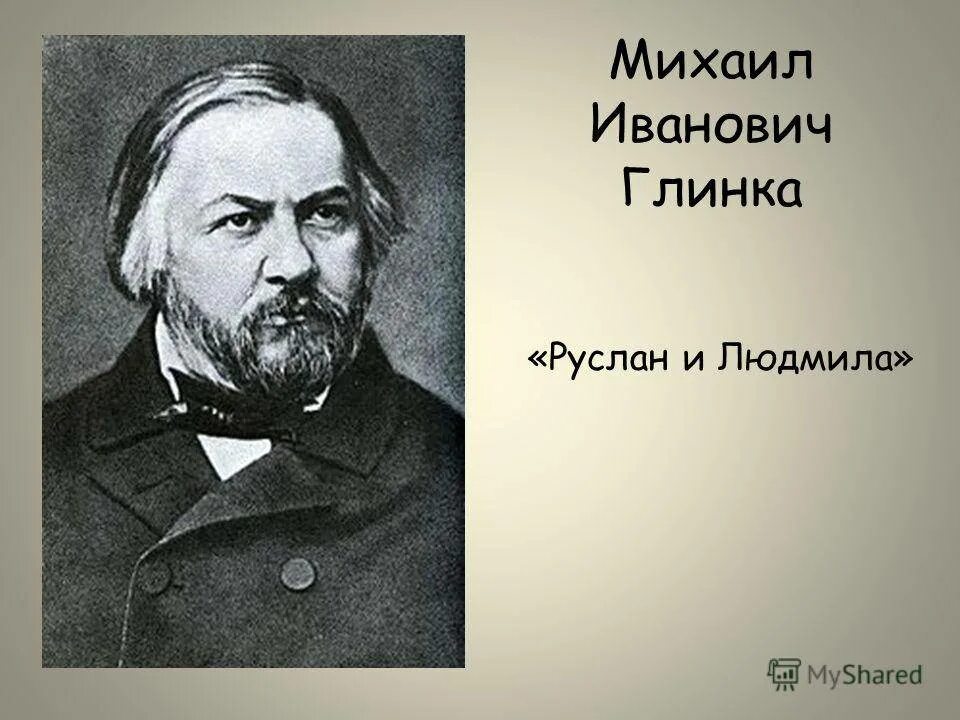 Михаил Иванович Глинка

«Руслан и Людмила»

MyShared